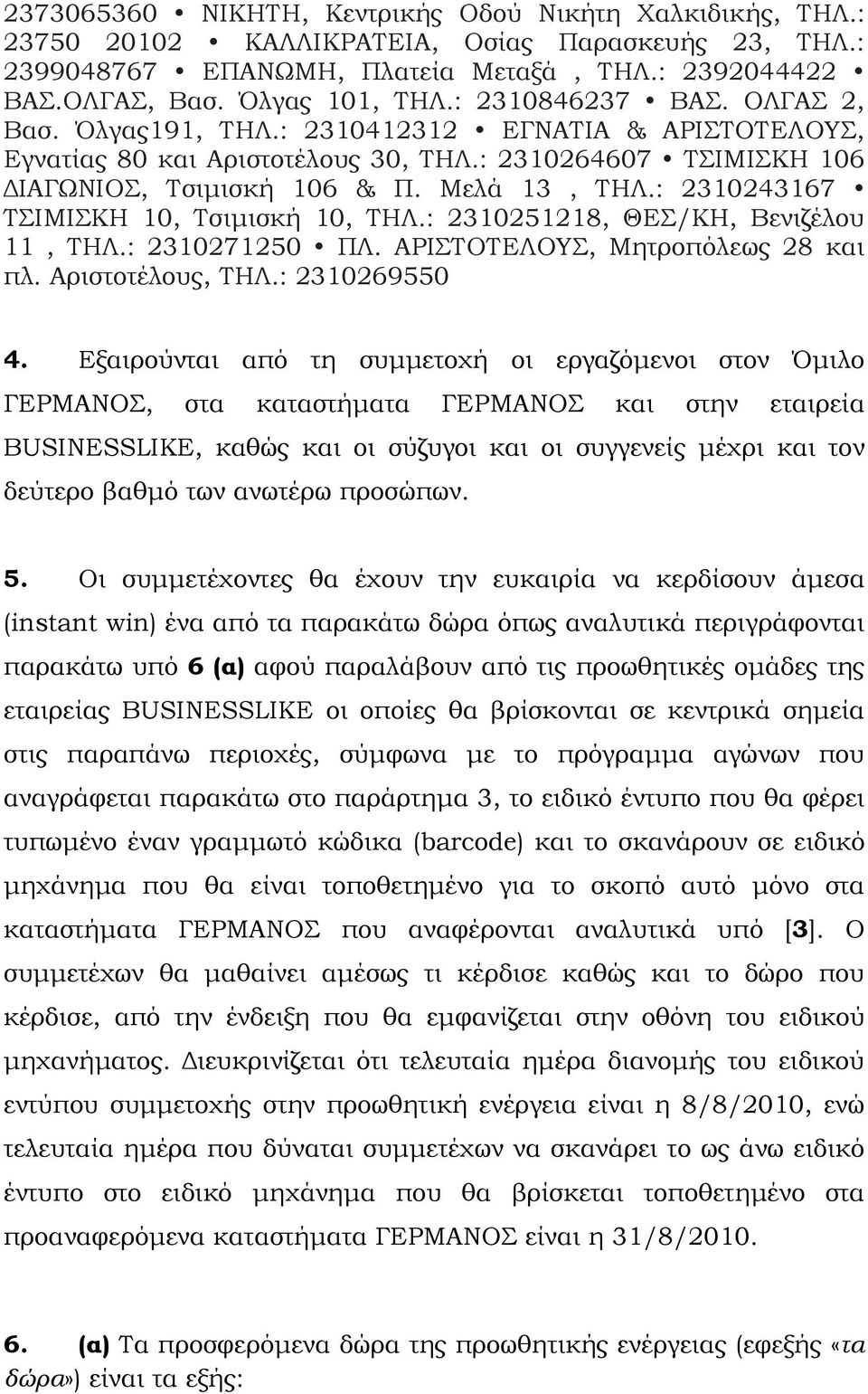 2373065360 • ΝΙΚΗΤΗ, Κεντρικής Οδού Νικήτη Χαλκιδικής, ΤΗΛ.: 23750 20102 • ΚΑΛΛΙΚΡΑΤΕΙΑ, Οσίας Παρασκευής 23, ΤΗΛ.: 2399048767 • ΕΠΑΝΩΜΗ, Πλατεία Μεταξά , ΤΗΛ.: 2392044422 • ΒΑΣ.ΟΛΓΑΣ, Βασ. Όλγας 101, ΤΗΛ.: 2310846237 • ΒΑΣ. ΟΛΓΑΣ 2, Βασ. Όλγας191, ΤΗΛ.: 2310412312 • ΕΓΝΑΤΙΑ & ΑΡΙΣΤΟΤΕΛΟΥΣ, Εγνατίας 80 και Αριστοτέλους 30, ΤΗΛ.: 2310264607 • ΤΣΙΜΙΣΚΗ 106 ΔΙΑΓΩΝΙΟΣ, Τσιμισκή 106 & Π. Μελά 13 , ΤΗΛ.: 2310243167 • ΤΣΙΜΙΣΚΗ 10, Τσιμισκή 10, ΤΗΛ.: 2310251218, ΘΕΣ/ΚΗ, Βενιζέλου 11 , ΤΗΛ.: 2310271250 • ΠΛ. ΑΡΙΣΤΟΤΕΛΟΥΣ, Μητροπόλεως 28 και πλ. Αριστοτέλους, ΤΗΛ.: 2310269550

4. Εξαιρούνται από τη συμμετοχή οι εργαζόμενοι στον Όμιλο ΓΕΡΜΑΝΟΣ, στα καταστήματα ΓΕΡΜΑΝΟΣ και στην εταιρεία BUSINESSLIKE, καθώς και οι σύζυγοι και οι συγγενείς μέχρι και τον δεύτερο βαθμό των ανωτέρω προσώπων.

5. Οι συμμετέχοντες θα έχουν την ευκαιρία να κερδίσουν άμεσα (instant win) ένα από τα παρακάτω δώρα όπως αναλυτικά περιγράφονται παρακάτω υπό 6 (α) αφού παραλάβουν από τις προωθητικές ομάδες της εταιρείας BUSINESSLIKE οι οποίες θα βρίσκονται σε κεντρικά σημεία στις παραπάνω περιοχές, σύμφωνα με το πρόγραμμα αγώνων που αναγράφεται παρακάτω στο παράρτημα 3, το ειδικό έντυπο που θα φέρει τυπωμένο έναν γραμμωτό κώδικα (barcode) και το σκανάρουν σε ειδικό μηχάνημα που θα είναι τοποθετημένο για το σκοπό αυτό μόνο στα καταστήματα ΓΕΡΜΑΝΟΣ που αναφέρονται αναλυτικά υπό [3]. Ο συμμετέχων θα μαθαίνει αμέσως τι κέρδισε καθώς και το δώρο που κέρδισε, από την ένδειξη που θα εμφανίζεται στην οθόνη του ειδικού μηχανήματος. Διευκρινίζεται ότι τελευταία ημέρα διανομής του ειδικού εντύπου συμμετοχής στην προωθητική ενέργεια είναι η 8/8/2010, ενώ τελευταία ημέρα που δύναται συμμετέχων να σκανάρει το ως άνω ειδικό έντυπο στο ειδικό μηχάνημα που θα βρίσκεται τοποθετημένο στα προαναφερόμενα καταστήματα ΓΕΡΜΑΝΟΣ είναι η 31/8/2010.

6. (α) Τα προσφερόμενα δώρα της προωθητικής ενέργειας (εφεξής «τα δώρα») είναι τα εξής: